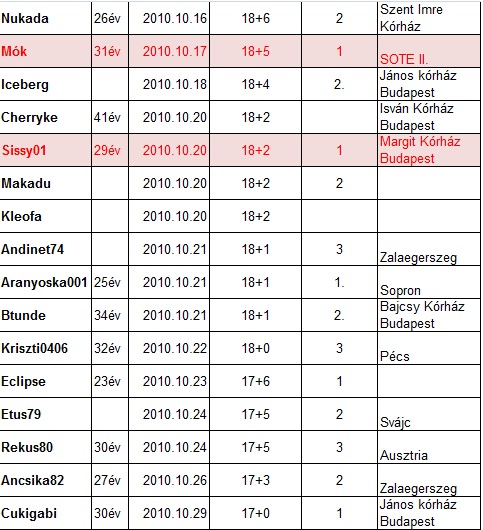 | Nukada | 26év | 2010.10.16 | 18+6 | 2 | Szent Imre Kórház |
|---|---|---|---|---|---|
| Mók | 31év | 2010.10.17 | 18+5 | 1 | SOTE II. |
| Iceberg | | 2010.10.18 | 18+4 | 2. | János kórház Budapest |
| Cherryke | 41év | 2010.10.20 | 18+2 | | Isván Kórház Budapest |
| Sissy01 | 29év | 2010.10.20 | 18+2 | 1 | Margit Kórház Budapest |
| Makadu | | 2010.10.20 | 18+2 | 2 | |
| Kleofa | | 2010.10.20 | 18+2 | | |
| Andinet74 | | 2010.10.21 | 18+1 | 3 | Zalaegerszeg |
| Aranyoska001 | 25év | 2010.10.21 | 18+1 | 1. | Sopron |
| Btunde | 34év | 2010.10.21 | 18+1 | 2. | Bajcsy Kórház Budapest |
| Kriszti0406 | 32év | 2010.10.22 | 18+0 | 3 | Pécs |
| Eclipse | 23év | 2010.10.23 | 17+6 | 1 | |
| Etus79 | | 2010.10.24 | 17+5 | 2 | Svájc |
| Rekus80 | 30év | 2010.10.24 | 17+5 | 3 | Ausztria |
| Ancsika82 | 27év | 2010.10.26 | 17+3 | 2 | Zalaegerszeg |
| Cukigabi | 30év | 2010.10.29 | 17+0 | 1 | János kórház Budapest |